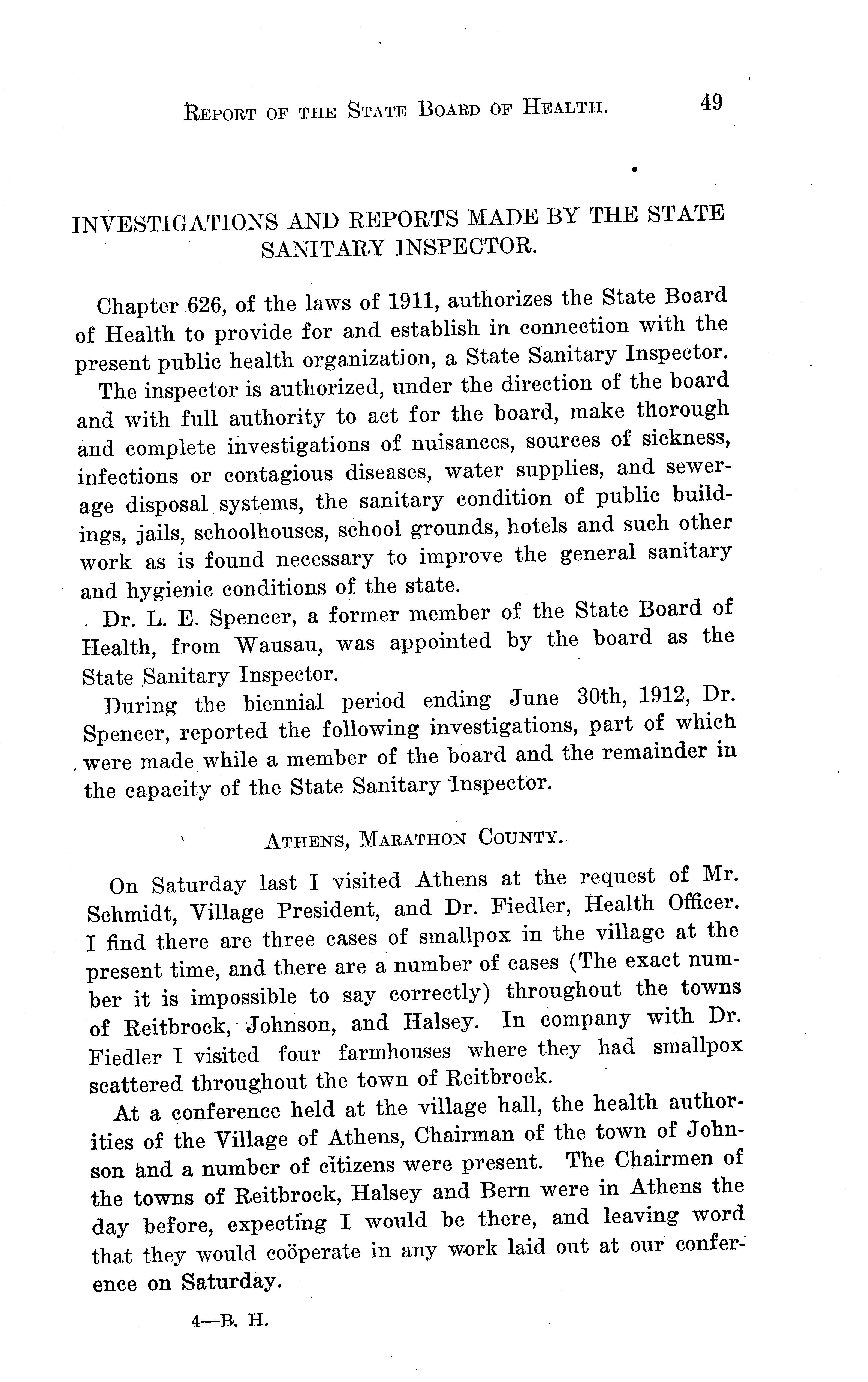 REPORT OF THE STATE BOARD OF HEALTH. 49

INVESTIGATIONS AND REPORTS MADE BY THE STATE SANITARY INSPECTOR.

Chapter 626, of the laws of 1911, authorizes the State Board of Health to provide for and establish in connection with the present public health organization, a State Sanitary Inspector.

The inspector is authorized, under the direction of the board and with full authority to act for the board, make thorough and complete investigations of nuisances, sources of sickness, infections or contagious diseases, water supplies, and sewerage disposal systems, the sanitary condition of public buildings, jails, schoolhouses, school grounds, hotels and such other work as is found necessary to improve the general sanitary and hygienic conditions of the state.

Dr. L. E. Spencer, a former member of the State Board of Health, from Wausau, was appointed by the board as the State Sanitary Inspector.

During the biennial period ending June 30th, 1912, Dr. Spencer, reported the following investigations, part of which were made while a member of the board and the remainder in the capacity of the State Sanitary Inspector.

ATHENS, MARATHON COUNTY.

On Saturday last I visited Athens at the request of Mr. Schmidt, Village President, and Dr. Fiedler, Health Officer. I find there are three cases of smallpox in the village at the present time, and there are a number of cases (The exact number it is impossible to say correctly) throughout the towns of Reitbrock, Johnson, and Halsey. In company with Dr. Fiedler I visited four farmhouses where they had smallpox scattered throughout the town of Reitbrock.

At a conference held at the village hall, the health authorities of the Village of Athens, Chairman of the town of Johnson and a number of citizens were present. The Chairmen of the towns of Reitbrock, Halsey and Bern were in Athens the day before, expecting I would be there, and leaving word that they would coöperate in any work laid out at our conference on Saturday.

4—B. H.